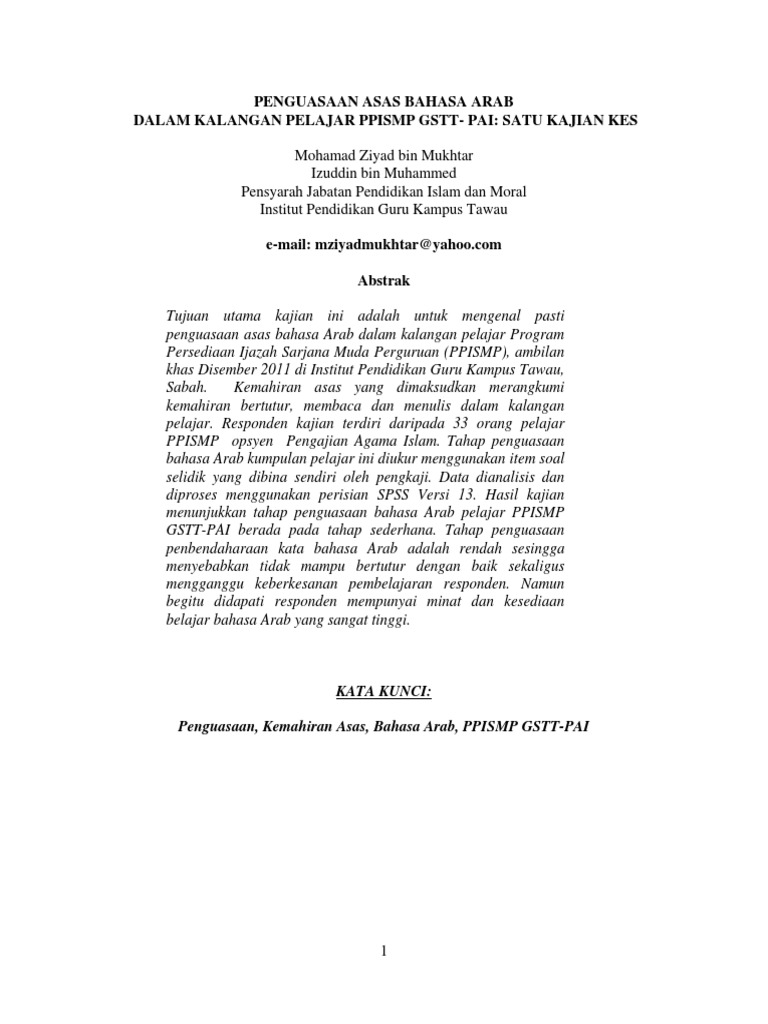 PENGUASAAN ASAS BAHASA ARAB
DALAM KALANGAN PELAJAR PPISMP GSTT- PAI: SATU KAJIAN KES

Mohamad Ziyad bin Mukhtar
Izuddin bin Muhammed
Pensyarah Jabatan Pendidikan Islam dan Moral
Institut Pendidikan Guru Kampus Tawau

e-mail: mziyadmukhtar@yahoo.com

Abstrak

Tujuan utama kajian ini adalah untuk mengenal pasti penguasaan asas bahasa Arab dalam kalangan pelajar Program Persediaan Ijazah Sarjana Muda Perguruan (PPISMP), ambilan khas Disember 2011 di Institut Pendidikan Guru Kampus Tawau, Sabah. Kemahiran asas yang dimaksudkan merangkumi kemahiran bertutur, membaca dan menulis dalam kalangan pelajar. Responden kajian terdiri daripada 33 orang pelajar PPISMP opsyen Pengajian Agama Islam. Tahap penguasaan bahasa Arab kumpulan pelajar ini diukur menggunakan item soal selidik yang dibina sendiri oleh pengkaji. Data dianalisis dan diproses menggunakan perisian SPSS Versi 13. Hasil kajian menunjukkan tahap penguasaan bahasa Arab pelajar PPISMP GSTT-PAI berada pada tahap sederhana. Tahap penguasaan penbendaharaan kata bahasa Arab adalah rendah sesingga menyebabkan tidak mampu bertutur dengan baik sekaligus mengganggu keberkesanan pembelajaran responden. Namun begitu didapati responden mempunyai minat dan kesediaan belajar bahasa Arab yang sangat tinggi.

KATA KUNCI:

Penguasaan, Kemahiran Asas, Bahasa Arab, PPISMP GSTT-PAI

1